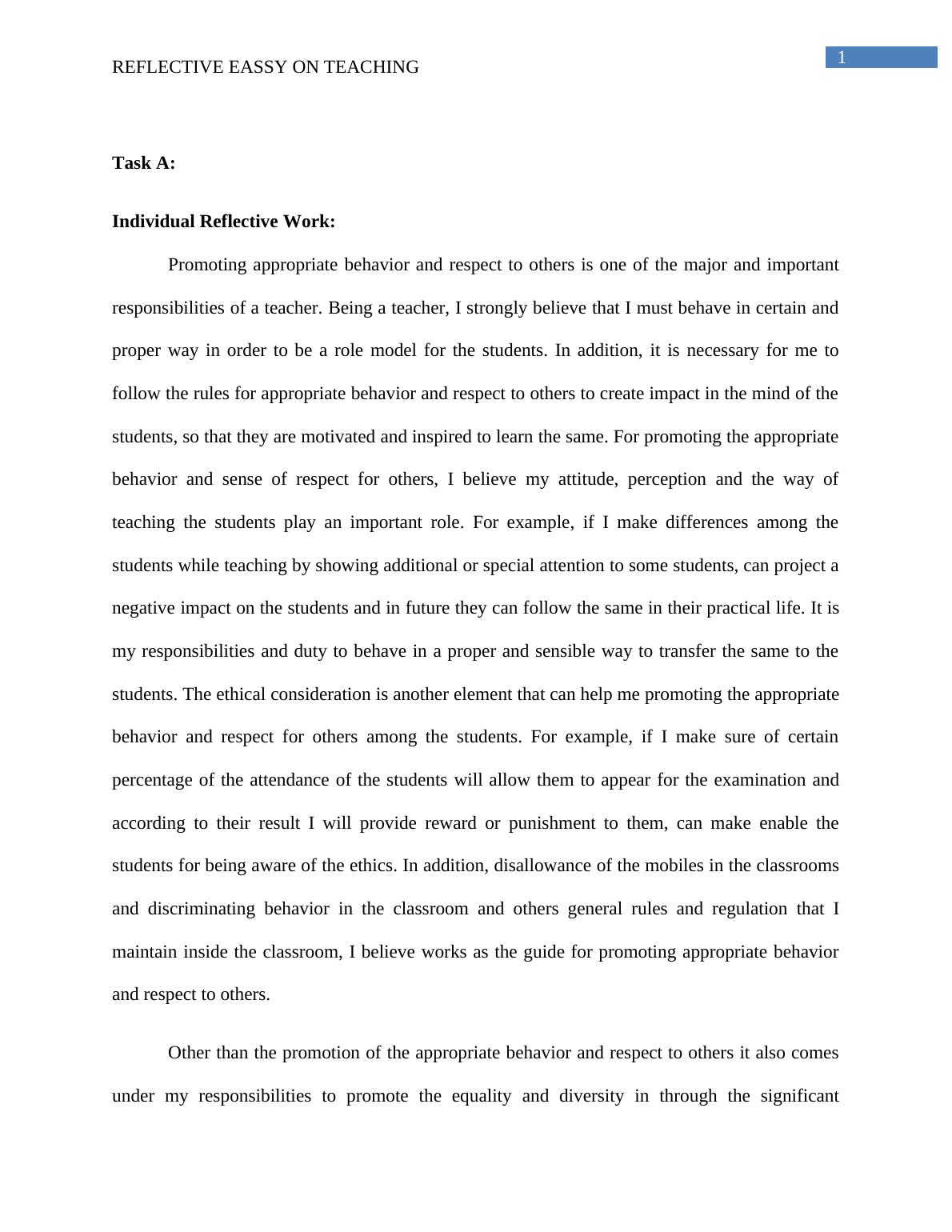 1

REFLECTIVE EASSY ON TEACHING

Task A:

Individual Reflective Work:

Promoting appropriate behavior and respect to others is one of the major and important responsibilities of a teacher. Being a teacher, I strongly believe that I must behave in certain and proper way in order to be a role model for the students. In addition, it is necessary for me to follow the rules for appropriate behavior and respect to others to create impact in the mind of the students, so that they are motivated and inspired to learn the same. For promoting the appropriate behavior and sense of respect for others, I believe my attitude, perception and the way of teaching the students play an important role. For example, if I make differences among the students while teaching by showing additional or special attention to some students, can project a negative impact on the students and in future they can follow the same in their practical life. It is my responsibilities and duty to behave in a proper and sensible way to transfer the same to the students. The ethical consideration is another element that can help me promoting the appropriate behavior and respect for others among the students. For example, if I make sure of certain percentage of the attendance of the students will allow them to appear for the examination and according to their result I will provide reward or punishment to them, can make enable the students for being aware of the ethics. In addition, disallowance of the mobiles in the classrooms and discriminating behavior in the classroom and others general rules and regulation that I maintain inside the classroom, I believe works as the guide for promoting appropriate behavior and respect to others.

Other than the promotion of the appropriate behavior and respect to others it also comes under my responsibilities to promote the equality and diversity in through the significant